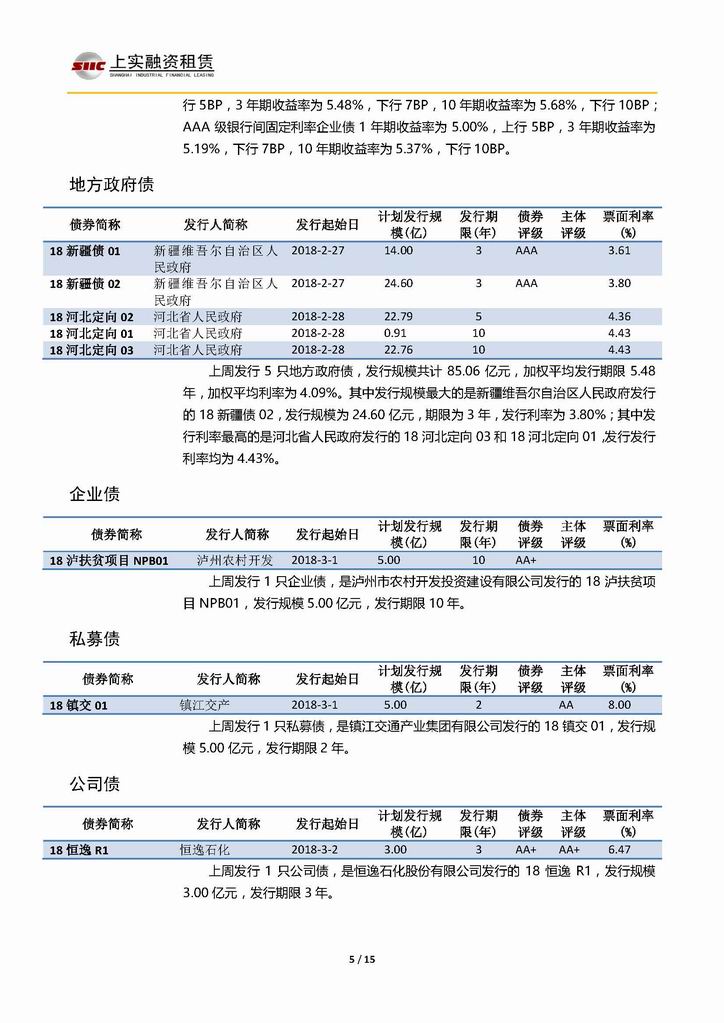 SIIC 上实融资租赁
SHANGHAI INDUSTRIAL FINANCIAL LEASING

行 5BP，3 年期收益率为 5.48%，下行 7BP，10 年期收益率为 5.68%，下行 10BP；AAA 级银行间固定利率企业债 1 年期收益率为 5.00%，上行 5BP，3 年期收益率为 5.19%，下行 7BP，10 年期收益率为 5.37%，下行 10BP。

地方政府债

| 债券简称 | 发行人简称 | 发行起始日 | 计划发行规模(亿) | 发行期限(年) | 债券评级 | 主体评级 | 票面利率(%) |
|---|---|---|---|---|---|---|---|
| 18 新疆债 01 | 新疆维吾尔自治区人民政府 | 2018-2-27 | 14.00 | 3 | AAA | | 3.61 |
| 18 新疆债 02 | 新疆维吾尔自治区人民政府 | 2018-2-27 | 24.60 | 3 | AAA | | 3.80 |
| 18 河北定向 02 | 河北省人民政府 | 2018-2-28 | 22.79 | 5 | | | 4.36 |
| 18 河北定向 01 | 河北省人民政府 | 2018-2-28 | 0.91 | 10 | | | 4.43 |
| 18 河北定向 03 | 河北省人民政府 | 2018-2-28 | 22.76 | 10 | | | 4.43 |

上周发行 5 只地方政府债，发行规模共计 85.06 亿元，加权平均发行期限 5.48 年，加权平均利率为 4.09%。其中发行规模最大的是新疆维吾尔自治区人民政府发行的 18 新疆债 02，发行规模为 24.60 亿元，期限为 3 年，发行利率为 3.80%；其中发行利率最高的是河北省人民政府发行的 18 河北定向 03 和 18 河北定向 01，发行发行利率均为 4.43%。

企业债

| 债券简称 | 发行人简称 | 发行起始日 | 计划发行规模(亿) | 发行期限(年) | 债券评级 | 主体评级 | 票面利率(%) |
|---|---|---|---|---|---|---|---|
| 18 泸扶贫项目 NPB01 | 泸州农村开发 | 2018-3-1 | 5.00 | 10 | AA+ | | |

上周发行 1 只企业债，是泸州市农村开发投资建设有限公司发行的 18 泸扶贫项目 NPB01，发行规模 5.00 亿元，发行期限 10 年。

私募债

| 债券简称 | 发行人简称 | 发行起始日 | 计划发行规模(亿) | 发行期限(年) | 债券评级 | 主体评级 | 票面利率(%) |
|---|---|---|---|---|---|---|---|
| 18 镇交 01 | 镇江交产 | 2018-3-1 | 5.00 | 2 | | AA | 8.00 |

上周发行 1 只私募债，是镇江交通产业集团有限公司发行的 18 镇交 01，发行规模 5.00 亿元，发行期限 2 年。

公司债

| 债券简称 | 发行人简称 | 发行起始日 | 计划发行规模(亿) | 发行期限(年) | 债券评级 | 主体评级 | 票面利率(%) |
|---|---|---|---|---|---|---|---|
| 18 恒逸 R1 | 恒逸石化 | 2018-3-2 | 3.00 | 3 | AA+ | AA+ | 6.47 |

上周发行 1 只公司债，是恒逸石化股份有限公司发行的 18 恒逸 R1，发行规模 3.00 亿元，发行期限 3 年。

5 / 15